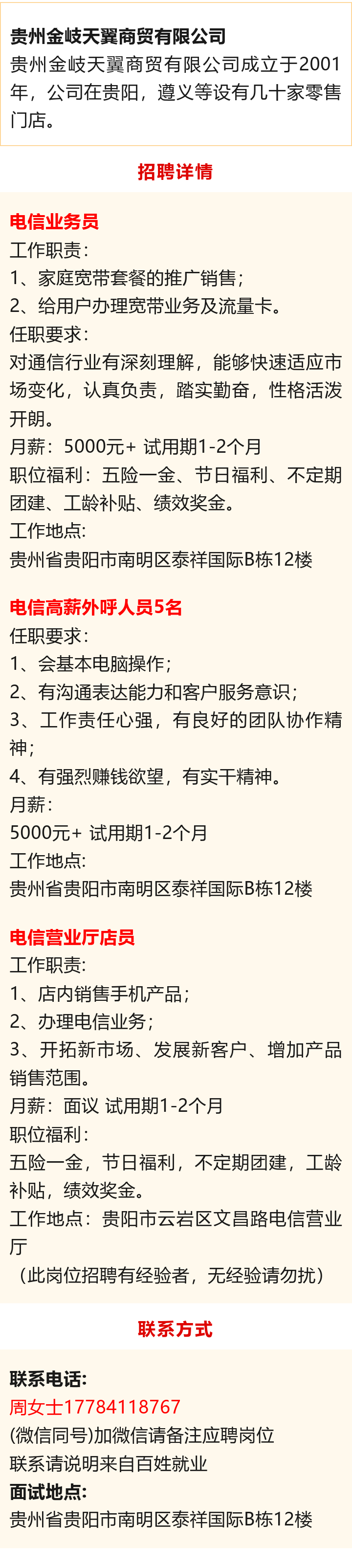 贵州金岐天翼商贸有限公司
贵州金岐天翼商贸有限公司成立于2001年，公司在贵阳，遵义等设有几十家零售门店。

招聘详情

电信业务员
工作职责：
1、家庭宽带套餐的推广销售；
2、给用户办理宽带业务及流量卡。
任职要求：
对通信行业有深刻理解，能够快速适应市场变化，认真负责，踏实勤奋，性格活泼开朗。
月薪：5000元+ 试用期1-2个月
职位福利：五险一金、节日福利、不定期团建、工龄补贴、绩效奖金。
工作地点：
贵州省贵阳市南明区泰祥国际B栋12楼

电信高薪外呼人员5名
任职要求：
1、会基本电脑操作；
2、有沟通表达能力和客户服务意识；
3、工作责任心强，有良好的团队协作精神；
4、有强烈赚钱欲望，有实干精神。
月薪：
5000元+ 试用期1-2个月
工作地点：
贵州省贵阳市南明区泰祥国际B栋12楼

电信营业厅店员
工作职责：
1、店内销售手机产品；
2、办理电信业务；
3、开拓新市场、发展新客户、增加产品销售范围。
月薪：面议 试用期1-2个月
职位福利：
五险一金，节日福利，不定期团建，工龄补贴，绩效奖金。
工作地点：贵阳市云岩区文昌路电信营业厅
（此岗位招聘有经验者，无经验请勿扰）

联系方式

联系电话：
周女士17784118767
(微信同号)加微信请备注应聘岗位
联系请说明来自百姓就业
面试地点：
贵州省贵阳市南明区泰祥国际B栋12楼